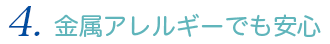 4. 金属アレルギーでも安心